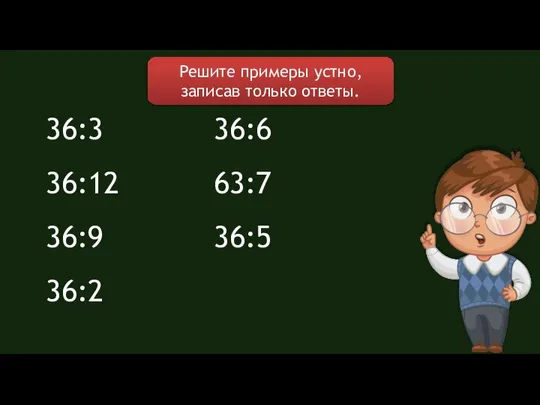 Решите примеры устно, записав только ответы.

36:3

36:12

36:9

36:2

36:6

63:7

36:5